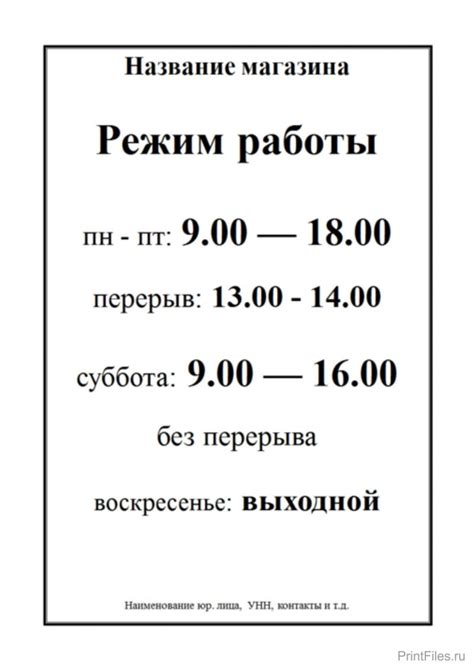 Название магазина

Режим работы

пн - пт: 9.00 — 18.00

перерыв: 13.00 - 14.00

суббота: 9.00 — 16.00

без перерыва

воскресенье: выходной

Наименование юр. лица, УНН, контакты и т.д.

PrintFiles.ru